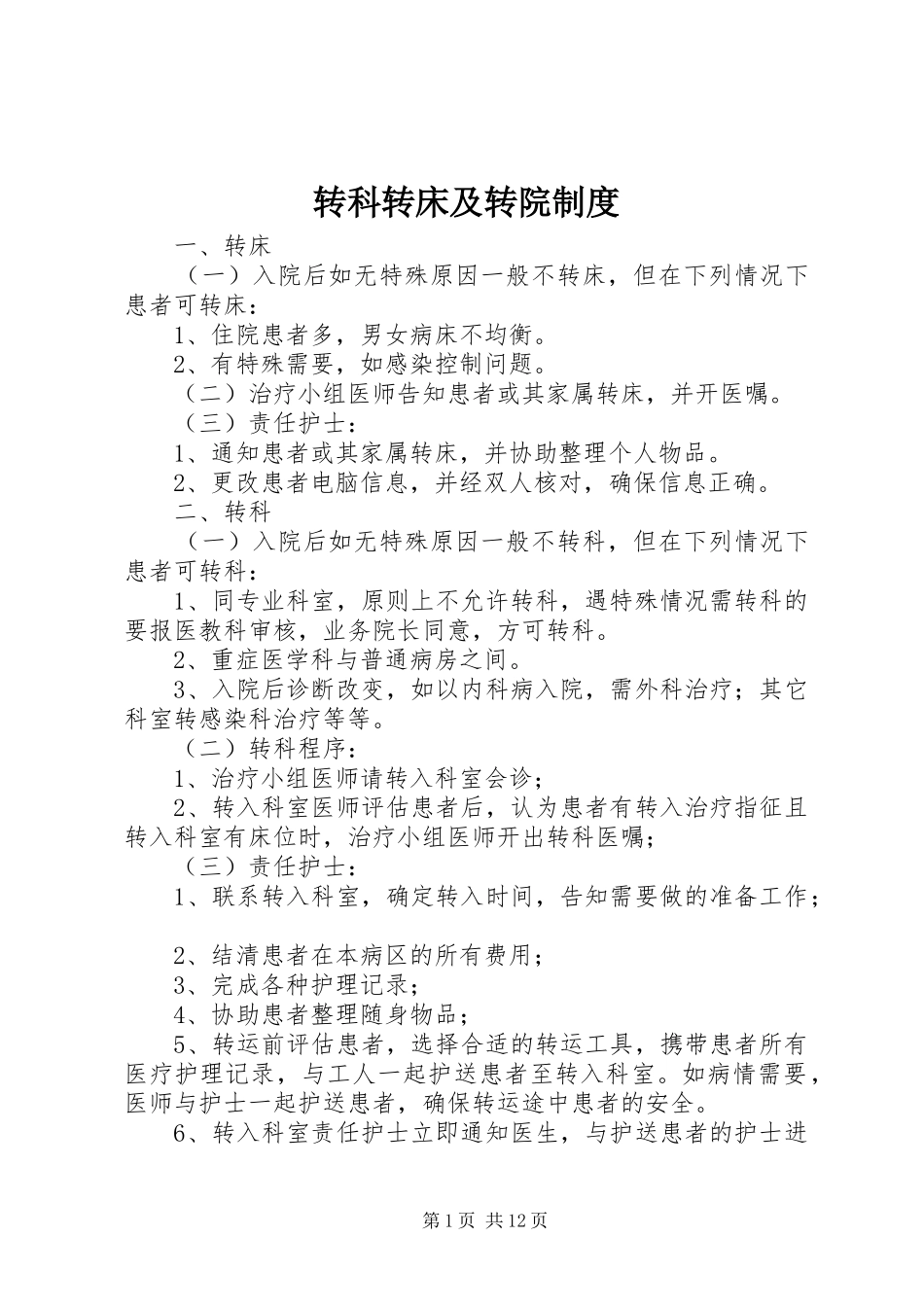 转科转床及转院制度

一、转床

（一）入院后如无特殊原因一般不转床，但在下列情况下患者可转床：

1、住院患者多，男女病床不均衡。

2、有特殊需要，如感染控制问题。

（二）治疗小组医师告知患者或其家属转床，并开医嘱。

（三）责任护士：

1、通知患者或其家属转床，并协助整理个人物品。

2、更改患者电脑信息，并经双人核对，确保信息正确。

二、转科

（一）入院后如无特殊原因一般不转科，但在下列情况下患者可转科：

1、同专业科室，原则上不允许转科，遇特殊情况需转科的要报医教科审核，业务院长同意，方可转科。

2、重症医学科与普通病房之间。

3、入院后诊断改变，如以内科病入院，需外科治疗；其它科室转感染科治疗等等。

（二）转科程序：

1、治疗小组医师请转入科室会诊；

2、转入科室医师评估患者后，认为患者有转入治疗指征且转入科室有床位时，治疗小组医师开出转科医嘱；

（三）责任护士：

1、联系转入科室，确定转入时间，告知需要做的准备工作；

2、结清患者在本病区的所有费用；

3、完成各种护理记录；

4、协助患者整理随身物品；

5、转运前评估患者，选择合适的转运工具，携带患者所有医疗护理记录，与工人一起护送患者至转入科室。如病情需要，医师与护士一起护送患者，确保转运途中患者的安全。

6、转入科室责任护士立即通知医生，与护送患者的护士进

第1页 共12页